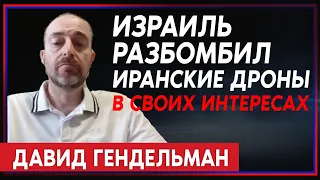 ИЗРАИЛЬ РАЗБОМБИЛ ИРАНСКИЕ ДРОНЫ В СВОИХ ИНТЕРЕСАХ

ДАВИД ГЕНДЕЛЬМАН